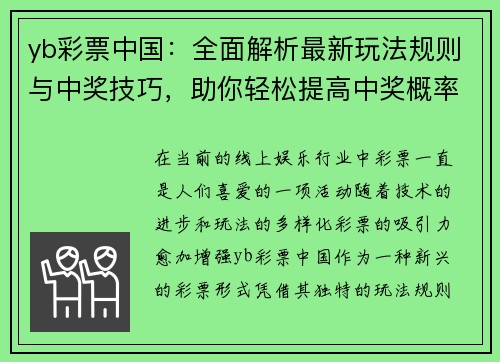 yb彩票中国：全面解析最新玩法规则与中奖技巧，助你轻松提高中奖概率

在当前的线上娱乐行业中彩票一直是人们喜爱的一项活动随着技术的进步和玩法的多样化彩票的吸引力愈加增强yb彩票中国作为一种新兴的彩票形式凭借其独特的玩法规则